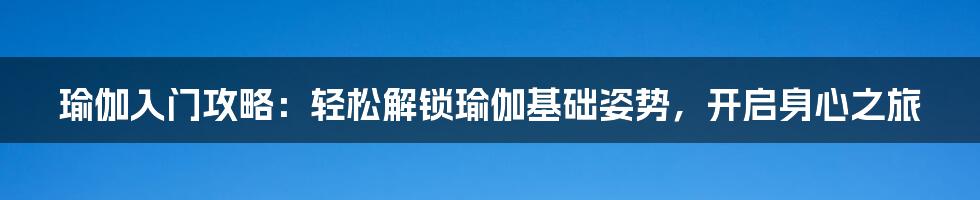 瑜伽入门攻略：轻松解锁瑜伽基础姿势，开启身心之旅